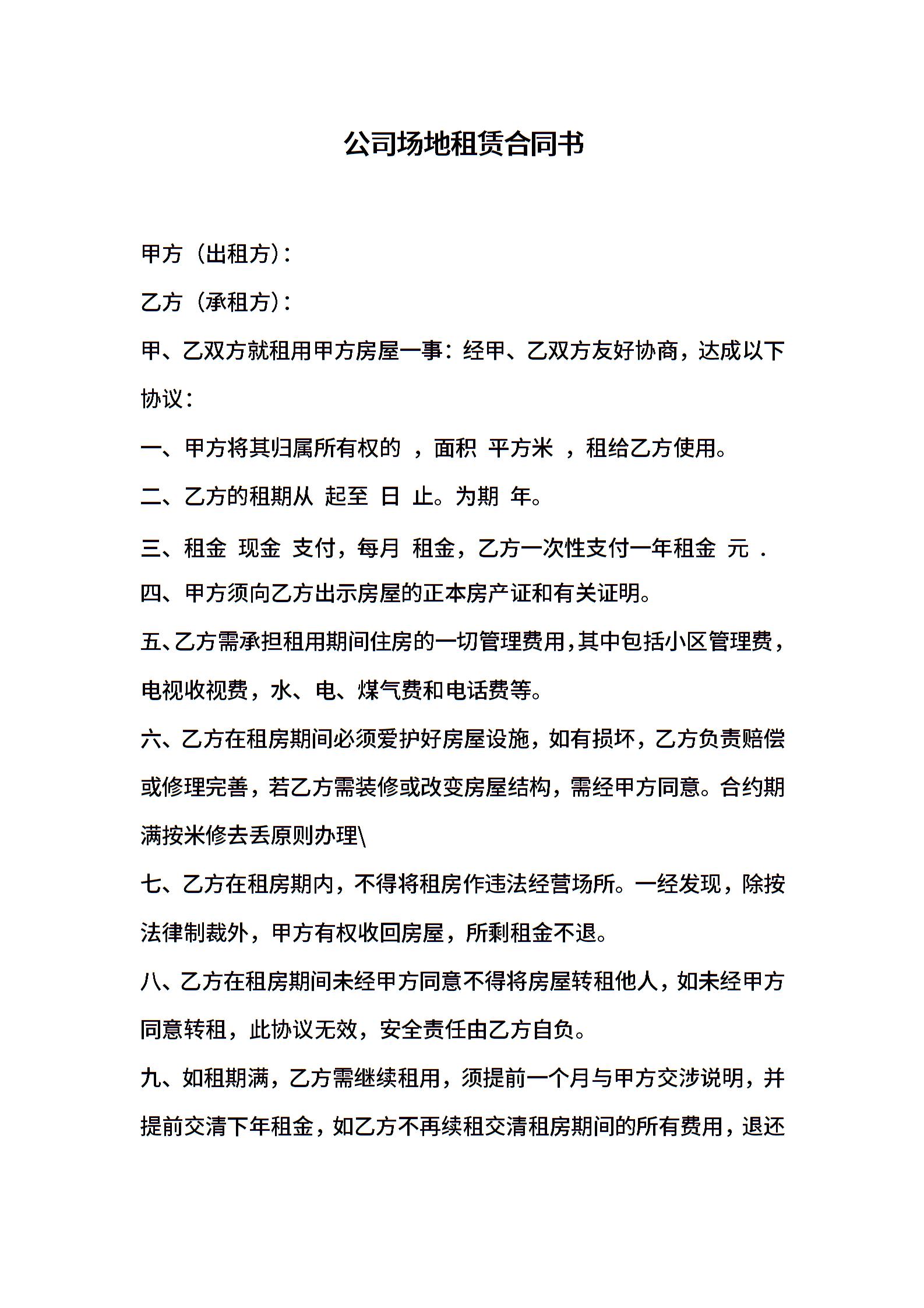 公司场地租赁合同书

甲方（出租方）：

乙方（承租方）：

甲、乙双方就租用甲方房屋一事：经甲、乙双方友好协商，达成以下协议：

一、甲方将其归属所有权的 ，面积 平方米 ，租给乙方使用。

二、乙方的租期从 起至 日 止。为期 年。

三、租金 现金 支付，每月 租金，乙方一次性支付一年租金 元 .

四、甲方须向乙方出示房屋的正本房产证和有关证明。

五、乙方需承担租用期间住房的一切管理费用，其中包括小区管理费，电视收视费，水、电、煤气费和电话费等。

六、乙方在租房期间必须爱护好房屋设施，如有损坏，乙方负责赔偿或修理完善，若乙方需装修或改变房屋结构，需经甲方同意。合约期满按米修去丢原则办理\

七、乙方在租房期内，不得将租房作违法经营场所。一经发现，除按法律制裁外，甲方有权收回房屋，所剩租金不退。

八、乙方在租房期间未经甲方同意不得将房屋转租他人，如未经甲方同意转租，此协议无效，安全责任由乙方自负。

九、如租期满，乙方需继续租用，须提前一个月与甲方交涉说明，并提前交清下年租金，如乙方不再续租交清租房期间的所有费用，退还